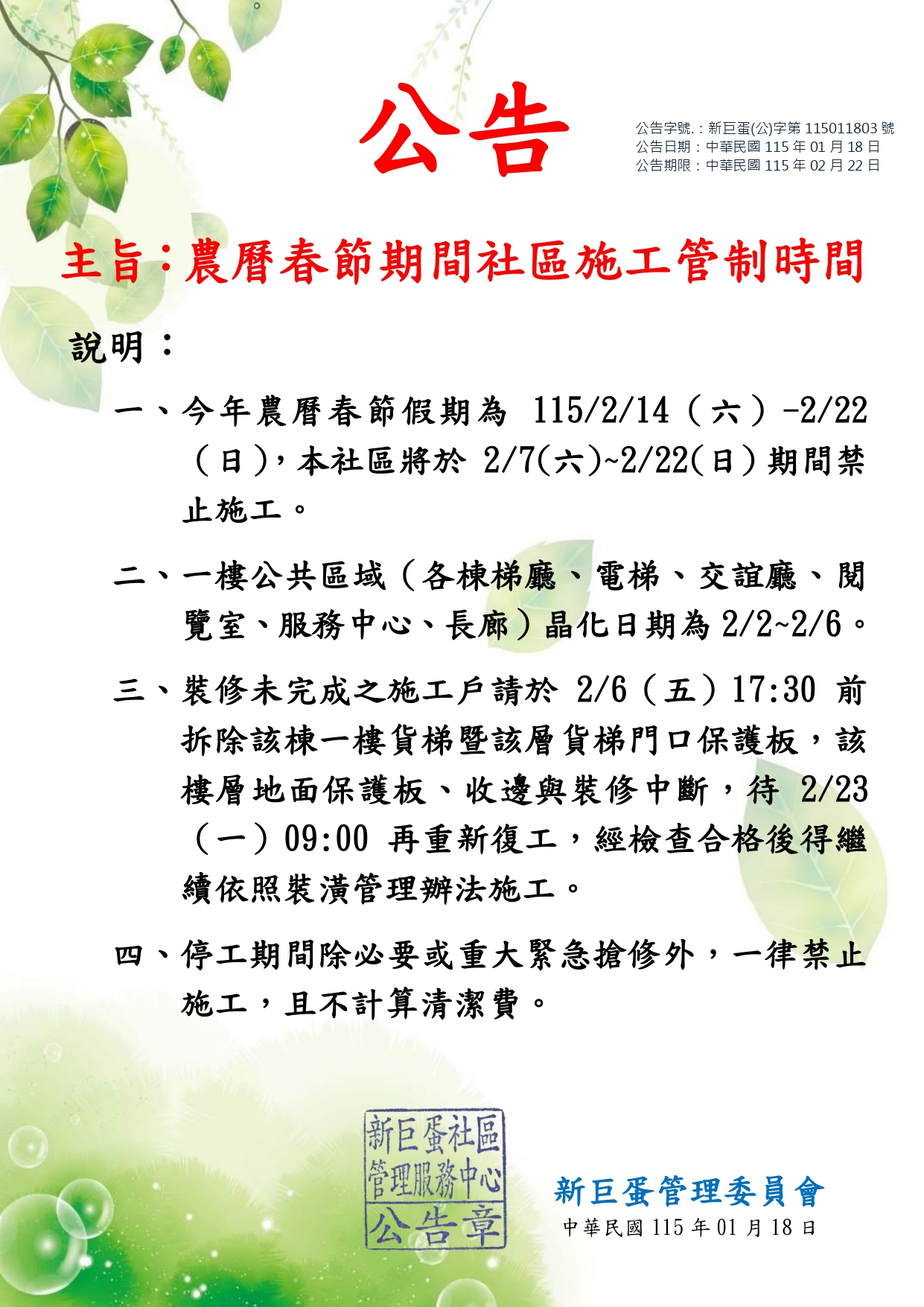 公告

公告字號.：新巨蛋(公)字第 115011803 號
公告日期：中華民國 115 年 01 月 18 日
公告期限：中華民國 115 年 02 月 22 日

主旨：農曆春節期間社區施工管制時間

說明：

一、今年農曆春節假期為 115/2/14（六）-2/22（日），本社區將於 2/7(六)~2/22(日）期間禁止施工。

二、一樓公共區域（各棟梯廳、電梯、交誼廳、閱覽室、服務中心、長廊）晶化日期為 2/2~2/6。

三、裝修未完成之施工戶請於 2/6（五）17:30 前拆除該棟一樓貨梯暨該層貨梯門口保護板，該樓層地面保護板、收邊與裝修中斷，待 2/23（一）09:00 再重新復工，經檢查合格後得繼續依照裝潢管理辦法施工。

四、停工期間除必要或重大緊急搶修外，一律禁止施工，且不計算清潔費。

新巨蛋社區
管理服務中心
公告章

新巨蛋管理委員會
中華民國 115 年 01 月 18 日